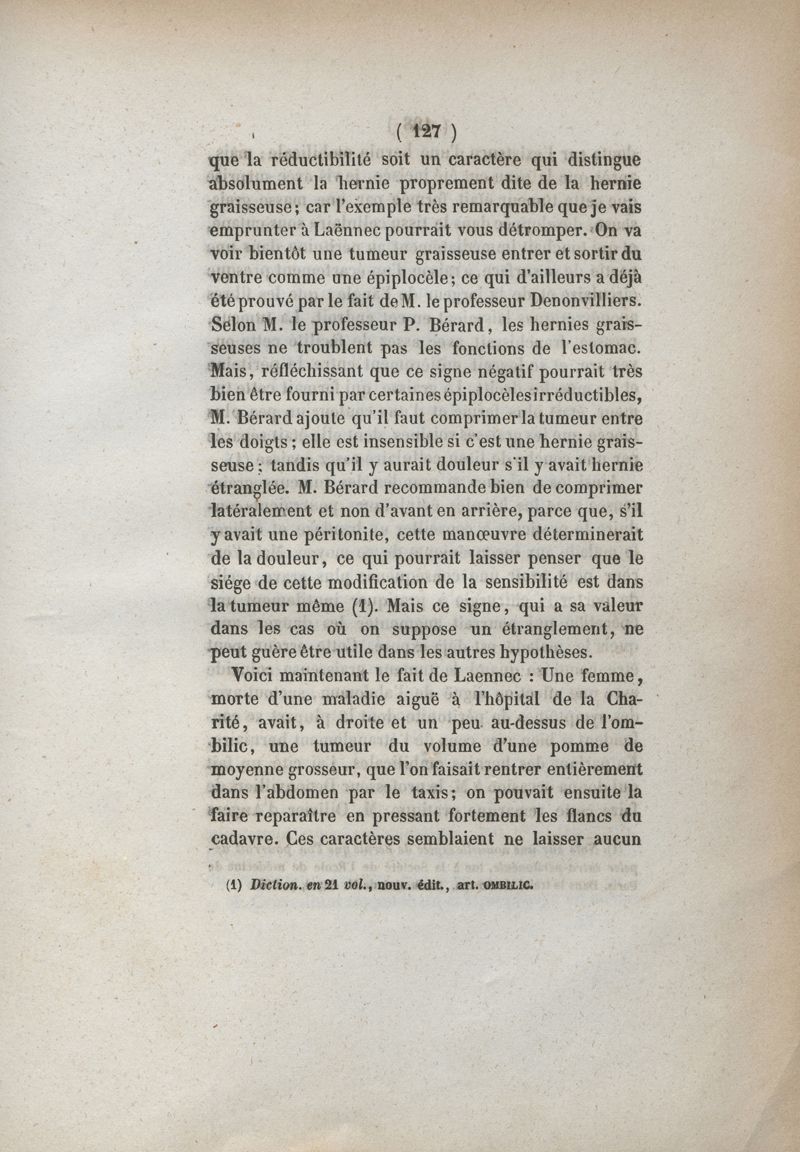 ( 127 )

que la réductibilité soit un caractère qui distingue absolument la hernie proprement dite de la hernie graisseuse; car l'exemple très remarquable que je vais emprunter à Laënnec pourrait vous détromper. On va voir bientôt une tumeur graisseuse entrer et sortir du ventre comme une épiplocèle; ce qui d'ailleurs a déjà été prouvé par le fait de M. le professeur Denonvilliers. Selon M. le professeur P. Bérard, les hernies graisseuses ne troublent pas les fonctions de l'estomac. Mais, réfléchissant que ce signe négatif pourrait très bien être fourni par certaines épiplocèles irréductibles, M. Bérard ajoute qu'il faut comprimer la tumeur entre les doigts; elle est insensible si c'est une hernie graisseuse; tandis qu'il y aurait douleur s'il y avait hernie étranglée. M. Bérard recommande bien de comprimer latéralement et non d'avant en arrière, parce que, s'il y avait une péritonite, cette manœuvre déterminerait de la douleur, ce qui pourrait laisser penser que le siége de cette modification de la sensibilité est dans la tumeur même (1). Mais ce signe, qui a sa valeur dans les cas où on suppose un étranglement, ne peut guère être utile dans les autres hypothèses.

Voici maintenant le fait de Laennec : Une femme, morte d'une maladie aiguë à l'hôpital de la Charité, avait, à droite et un peu au-dessus de l'ombilic, une tumeur du volume d'une pomme de moyenne grosseur, que l'on faisait rentrer entièrement dans l'abdomen par le taxis; on pouvait ensuite la faire reparaître en pressant fortement les flancs du cadavre. Ces caractères semblaient ne laisser aucun

(1) Diction. en 21 vol., nouv. édit., art. OMBILIC.